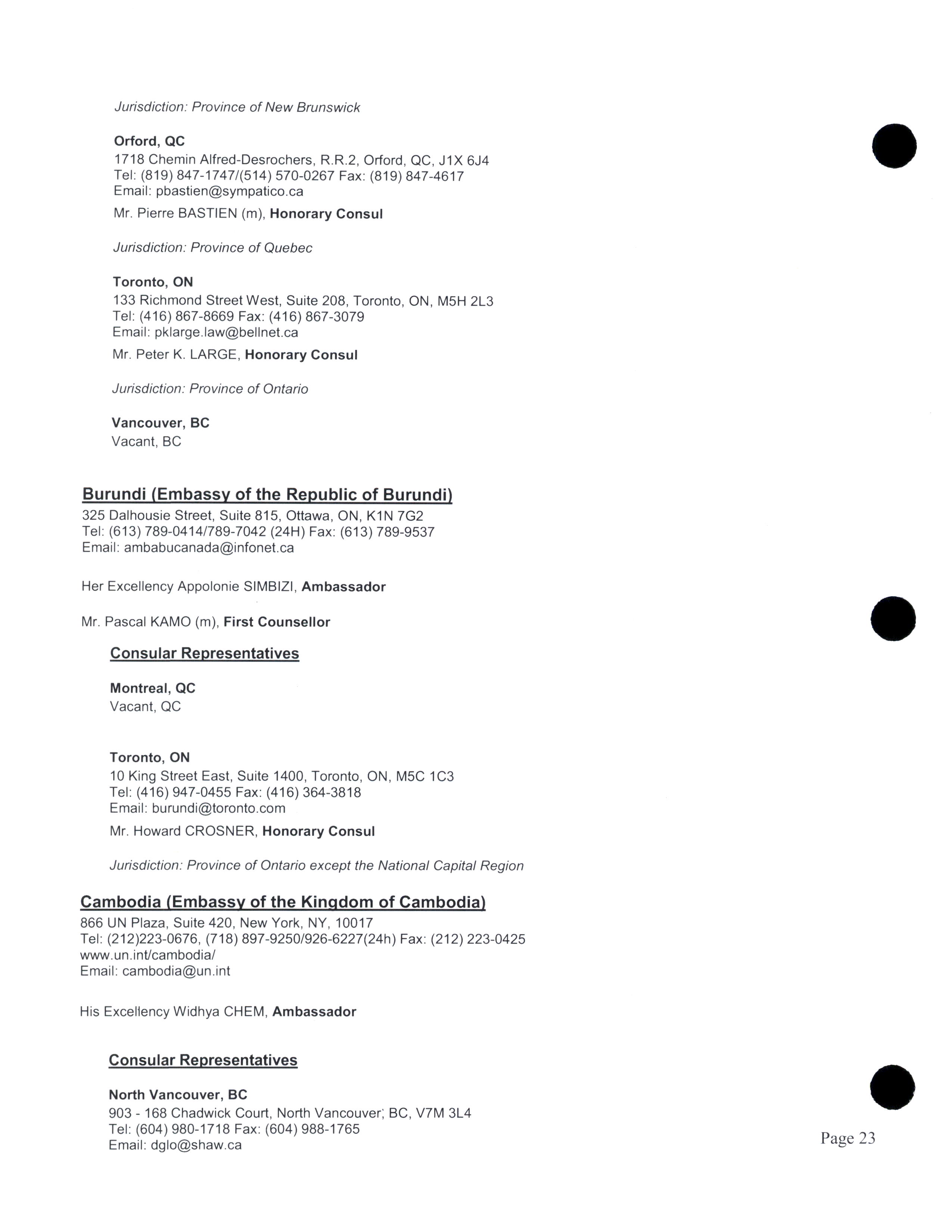 Jurisdiction: Province of New Brunswick

Orford, QC
1718 Chemin Alfred-Desrochers, R.R.2, Orford, QC, J1X 6J4
Tel: (819) 847-1747/(514) 570-0267 Fax: (819) 847-4617
Email: pbastien@sympatico.ca

Mr. Pierre BASTIEN (m), Honorary Consul

Jurisdiction: Province of Quebec

Toronto, ON
133 Richmond Street West, Suite 208, Toronto, ON, M5H 2L3
Tel: (416) 867-8669 Fax: (416) 867-3079
Email: pklarge.law@bellnet.ca

Mr. Peter K. LARGE, Honorary Consul

Jurisdiction: Province of Ontario

Vancouver, BC
Vacant, BC

Burundi (Embassy of the Republic of Burundi)
325 Dalhousie Street, Suite 815, Ottawa, ON, K1N 7G2
Tel: (613) 789-0414/789-7042 (24H) Fax: (613) 789-9537
Email: ambabucanada@infonet.ca

Her Excellency Appolonie SIMBIZI, Ambassador

Mr. Pascal KAMO (m), First Counsellor

Consular Representatives

Montreal, QC
Vacant, QC

Toronto, ON
10 King Street East, Suite 1400, Toronto, ON, M5C 1C3
Tel: (416) 947-0455 Fax: (416) 364-3818
Email: burundi@toronto.com

Mr. Howard CROSNER, Honorary Consul

Jurisdiction: Province of Ontario except the National Capital Region

Cambodia (Embassy of the Kingdom of Cambodia)
866 UN Plaza, Suite 420, New York, NY, 10017
Tel: (212)223-0676, (718) 897-9250/926-6227(24h) Fax: (212) 223-0425
www.un.int/cambodia/
Email: cambodia@un.int

His Excellency Widhya CHEM, Ambassador

Consular Representatives

North Vancouver, BC
903 - 168 Chadwick Court, North Vancouver, BC, V7M 3L4
Tel: (604) 980-1718 Fax: (604) 988-1765
Email: dglo@shaw.ca

Page 23